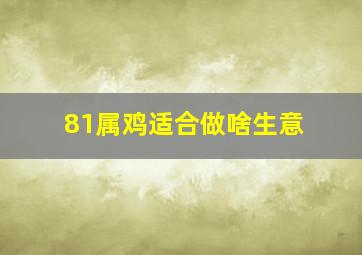 81属鸡适合做啥生意